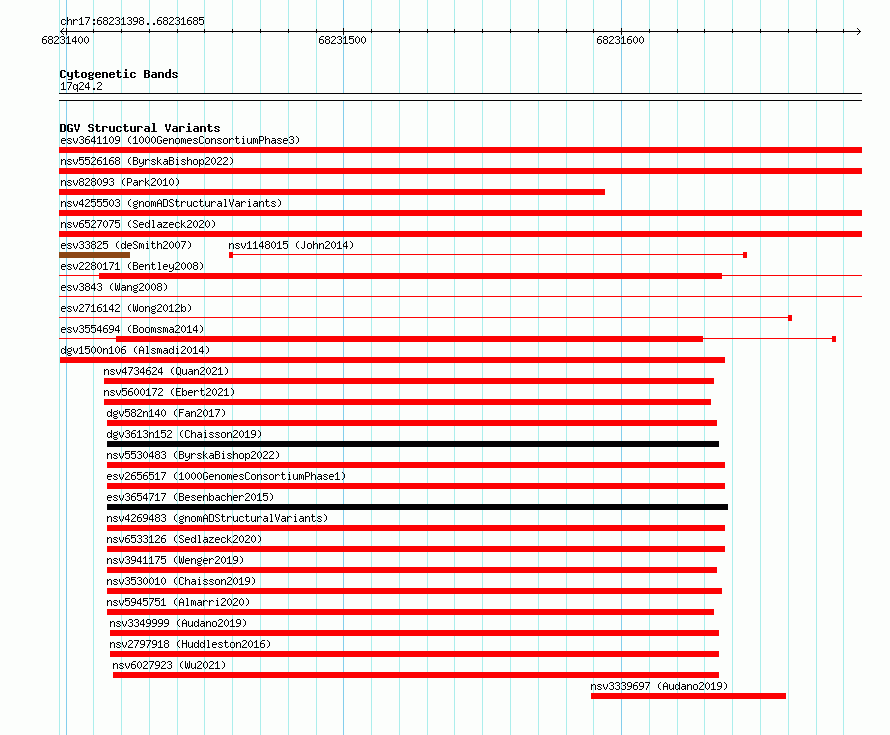 chr17:68231398..68231685
68231400
68231500
68231600

Cytogenetic Bands
17q24.2

DGV Structural Variants
esv3641109 (1000GenomesConsortiumPhase3)
nsv5526168 (ByrskaBishop2022)
nsv828093 (Park2010)
nsv4255503 (gnomADStructuralVariants)
nsv6527075 (Sedlazeck2020)
esv33825 (deSmith2007)
nsv1148015 (John2014)
esv2280171 (Bentley2008)
esv3843 (Wang2008)
esv2716142 (Wong2012b)
esv3554694 (Boomsma2014)
dgv1500n106 (Alsmadi2014)
nsv4734624 (Quan2021)
nsv5600172 (Ebert2021)
dgv582n140 (Fan2017)
dgv3613n152 (Chaisson2019)
nsv5530483 (ByrskaBishop2022)
esv2656517 (1000GenomesConsortiumPhase1)
esv3654717 (Besenbacher2015)
nsv4269483 (gnomADStructuralVariants)
nsv6533126 (Sedlazeck2020)
nsv3941175 (Wenger2019)
nsv3530010 (Chaisson2019)
nsv5945751 (Almarri2020)
nsv3349999 (Audano2019)
nsv2797918 (Huddleston2016)
nsv6027923 (Wu2021)
nsv3339697 (Audano2019)